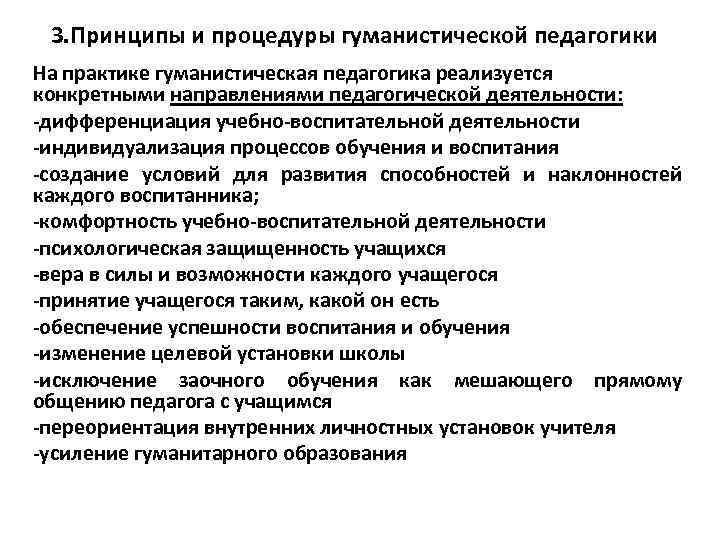 3.Принципы и процедуры гуманистической педагогики

На практике гуманистическая педагогика реализуется конкретными направлениями педагогической деятельности:
-дифференциация учебно-воспитательной деятельности
-индивидуализация процессов обучения и воспитания
-создание условий для развития способностей и наклонностей каждого воспитанника;
-комфортность учебно-воспитательной деятельности
-психологическая защищенность учащихся
-вера в силы и возможности каждого учащегося
-принятие учащегося таким, какой он есть
-обеспечение успешности воспитания и обучения
-изменение целевой установки школы
-исключение заочного обучения как мешающего прямому общению педагога с учащимся
-переориентация внутренних личностных установок учителя
-усиление гуманитарного образования